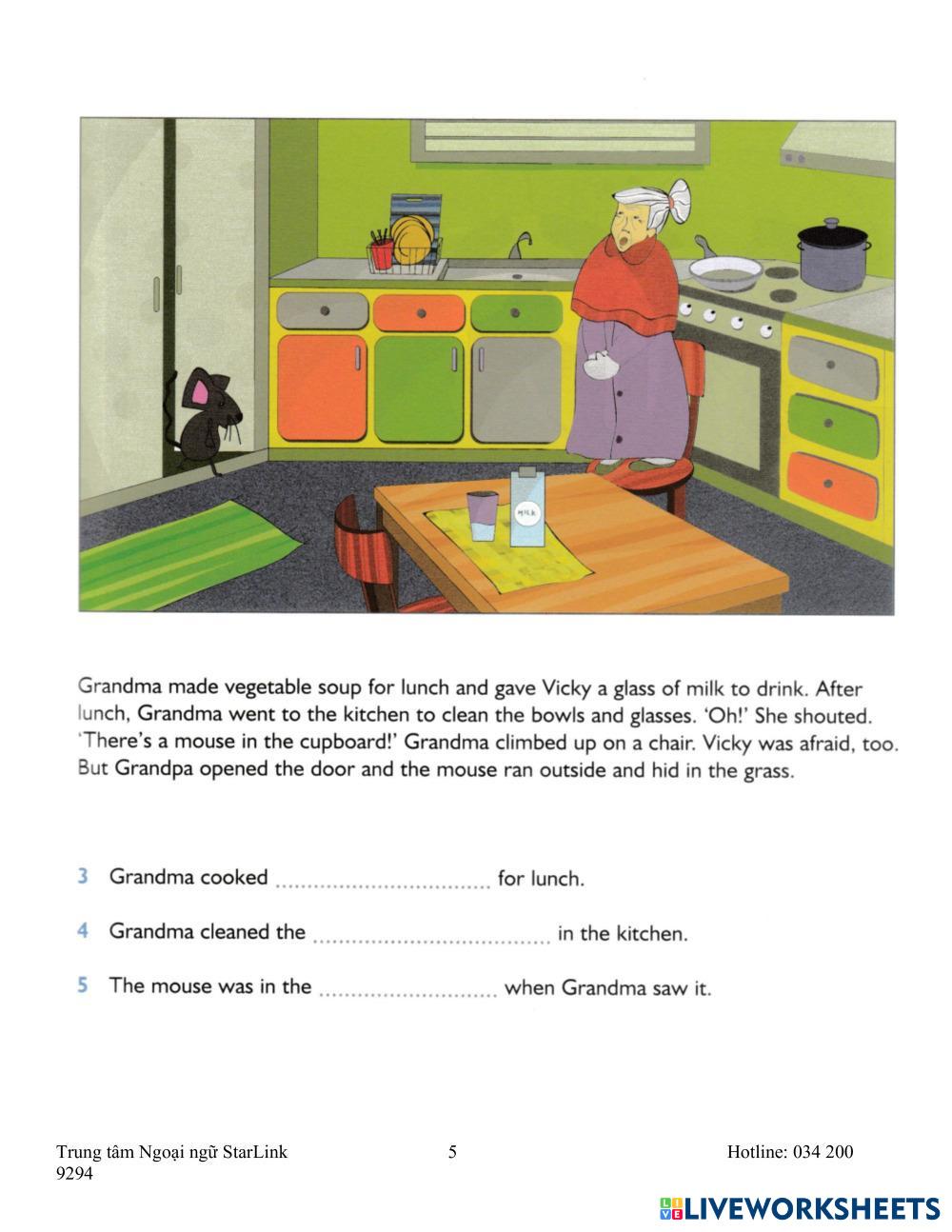 Grandma made vegetable soup for lunch and gave Vicky a glass of milk to drink. After lunch, Grandma went to the kitchen to clean the bowls and glasses. 'Oh!' She shouted. 'There's a mouse in the cupboard!' Grandma climbed up on a chair. Vicky was afraid, too. But Grandpa opened the door and the mouse ran outside and hid in the grass.

3 Grandma cooked ____ for lunch.

4 Grandma cleaned the ____ in the kitchen.

5 The mouse was in the ____ when Grandma saw it.

Trung tâm Ngoại ngữ StarLink 5 Hotline: 034 200 9294

LIVEWORKSHEETS